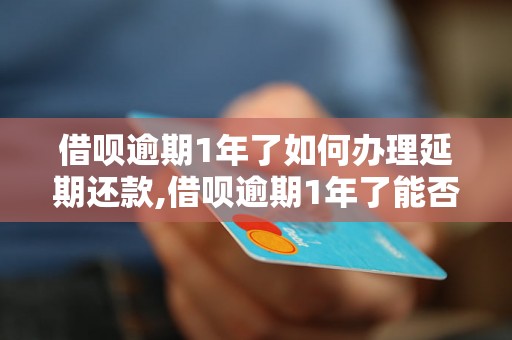 借呗逾期1年了如何办理延期还款,借呗逾期1年了能否